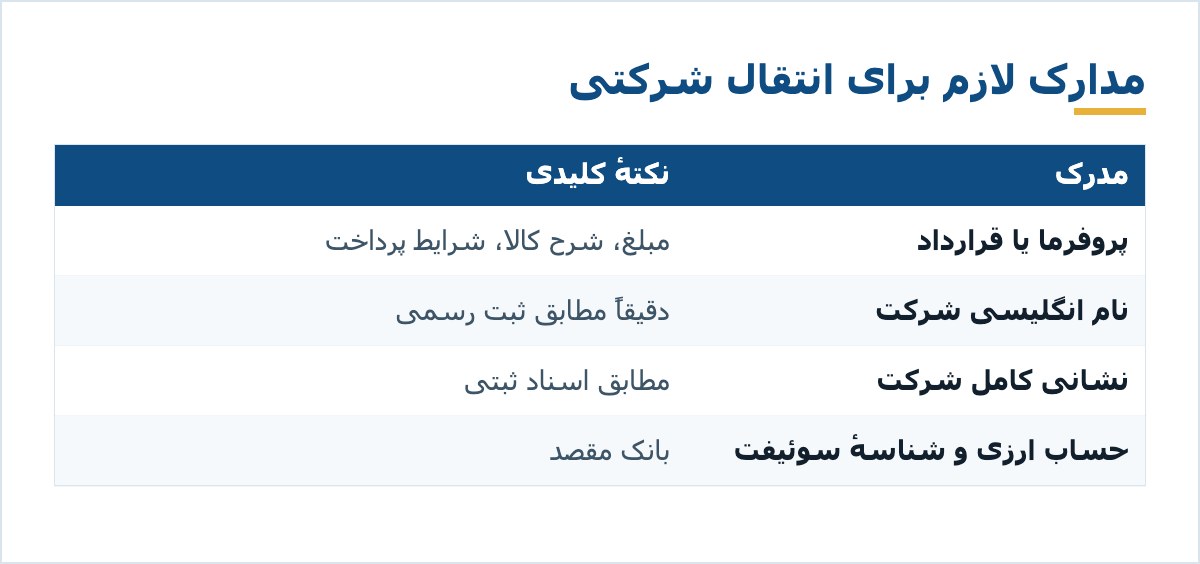 مدارک لازم برای انتقال شرکتی

| مدرک | نکتهٔ کلیدی |
|---|---|
| پروفرما یا قرارداد | مبلغ، شرح کالا، شرایط پرداخت |
| نام انگلیسی شرکت | دقیقاً مطابق ثبت رسمی |
| نشانی کامل شرکت | مطابق اسناد ثبتی |
| حساب ارزی و شناسهٔ سوئیفت | بانک مقصد |